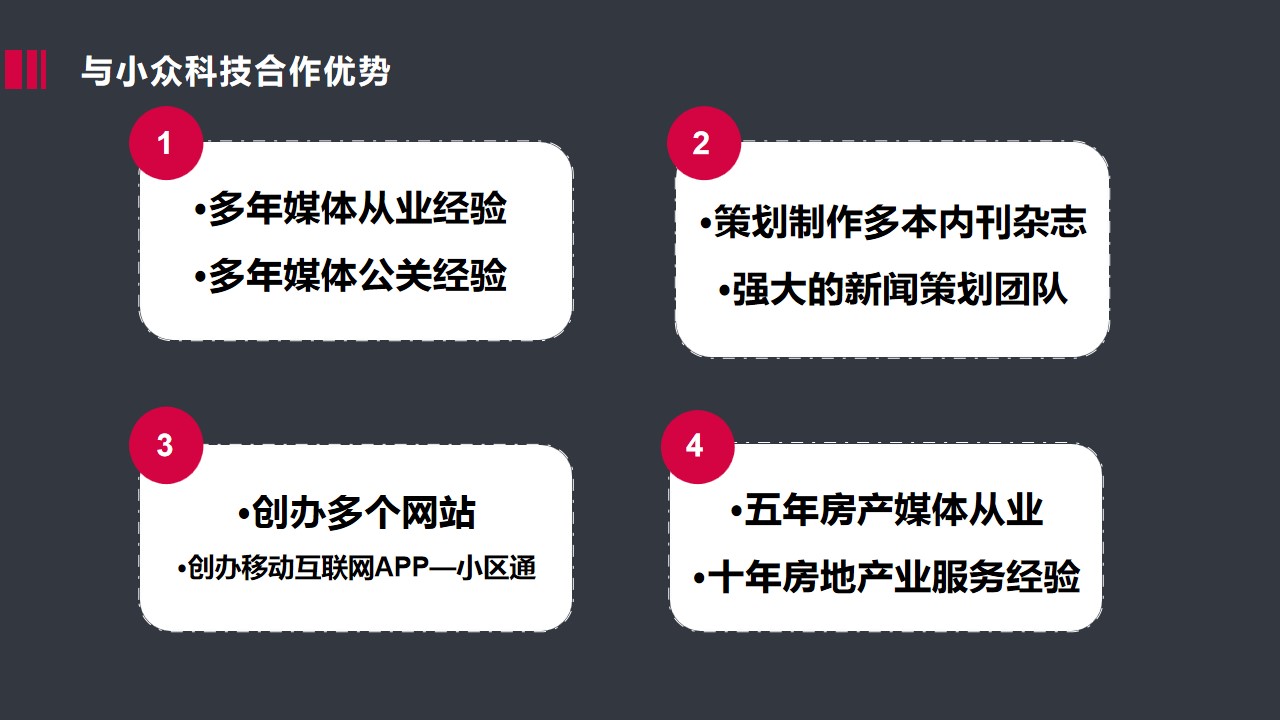 与小众科技合作优势

1

• 多年媒体从业经验
• 多年媒体公关经验

2

• 策划制作多本内刊杂志
• 强大的新闻策划团队

3

• 创办多个网站
• 创办移动互联网APP—小区通

4

• 五年房产媒体从业
• 十年房地产业服务经验